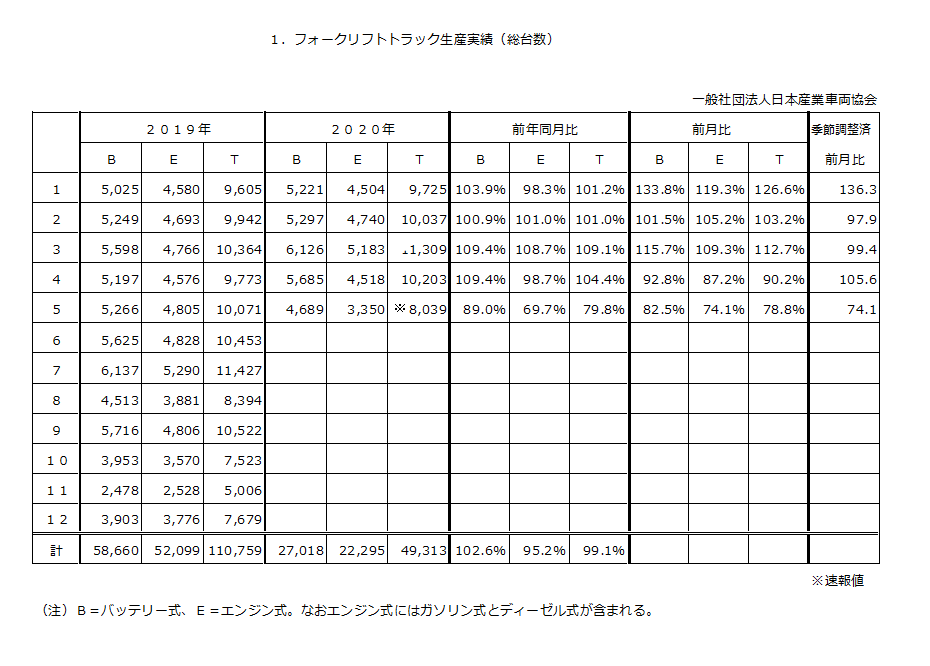 1．フォークリフトトラック生産実績（総台数）

一般社団法人日本産業車両協会

| | ２０１９年 | | | ２０２０年 | | | 前年同月比 | | | 前月比 | | | 季節調整済 |
|---|---|---|---|---|---|---|---|---|---|---|---|---|---|
| | B | E | T | B | E | T | B | E | T | B | E | T | 前月比 |
| 1 | 5,025 | 4,580 | 9,605 | 5,221 | 4,504 | 9,725 | 103.9% | 98.3% | 101.2% | 133.8% | 119.3% | 126.6% | 136.3 |
| 2 | 5,249 | 4,693 | 9,942 | 5,297 | 4,740 | 10,037 | 100.9% | 101.0% | 101.0% | 101.5% | 105.2% | 103.2% | 97.9 |
| 3 | 5,598 | 4,766 | 10,364 | 6,126 | 5,183 | ▲1,309 | 109.4% | 108.7% | 109.1% | 115.7% | 109.3% | 112.7% | 99.4 |
| 4 | 5,197 | 4,576 | 9,773 | 5,685 | 4,518 | 10,203 | 109.4% | 98.7% | 104.4% | 92.8% | 87.2% | 90.2% | 105.6 |
| 5 | 5,266 | 4,805 | 10,071 | 4,689 | 3,350 | ※8,039 | 89.0% | 69.7% | 79.8% | 82.5% | 74.1% | 78.8% | 74.1 |
| 6 | 5,625 | 4,828 | 10,453 | | | | | | | | | | |
| 7 | 6,137 | 5,290 | 11,427 | | | | | | | | | | |
| 8 | 4,513 | 3,881 | 8,394 | | | | | | | | | | |
| 9 | 5,716 | 4,806 | 10,522 | | | | | | | | | | |
| １０ | 3,953 | 3,570 | 7,523 | | | | | | | | | | |
| １１ | 2,478 | 2,528 | 5,006 | | | | | | | | | | |
| １２ | 3,903 | 3,776 | 7,679 | | | | | | | | | | |
| 計 | 58,660 | 52,099 | 110,759 | 27,018 | 22,295 | 49,313 | 102.6% | 95.2% | 99.1% | | | | |

※速報値

（注）Ｂ＝バッテリー式、Ｅ＝エンジン式。なおエンジン式にはガソリン式とディーゼル式が含まれる。